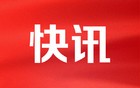 快讯